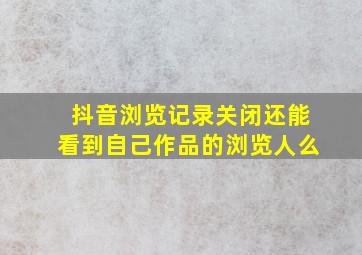 抖音浏览记录关闭还能看到自己作品的浏览人么